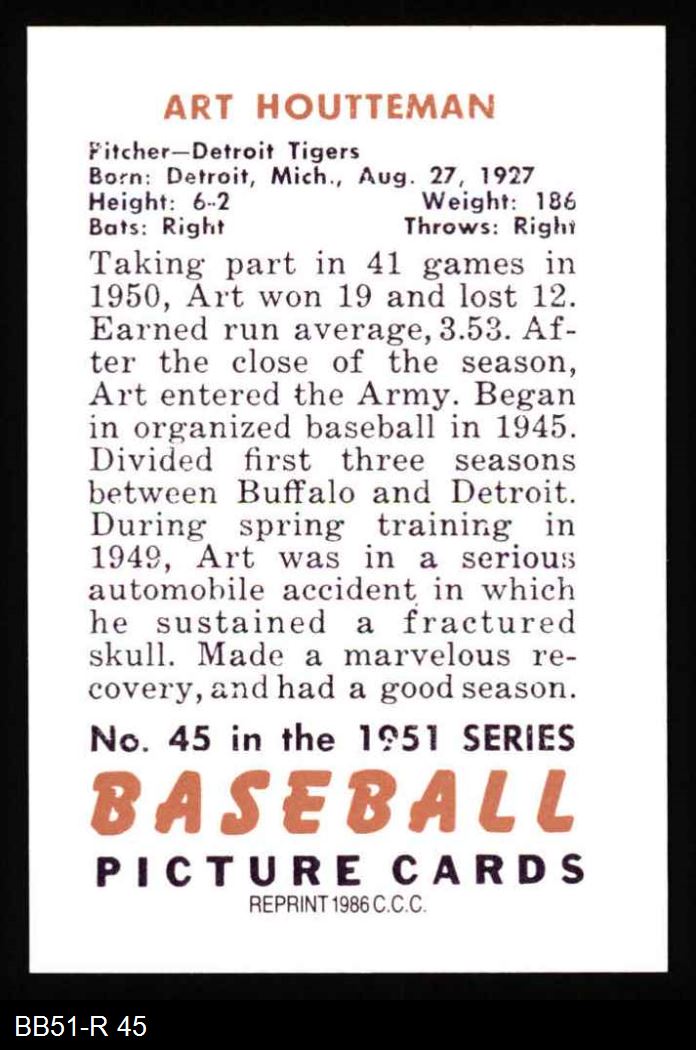 ART HOUTTEMAN

Pitcher—Detroit Tigers
Born: Detroit, Mich., Aug. 27, 1927
Height: 6-2 Weight: 186
Bats: Right Throws: Right

Taking part in 41 games in 1950, Art won 19 and lost 12. Earned run average, 3.53. After the close of the season, Art entered the Army. Began in organized baseball in 1945. Divided first three seasons between Buffalo and Detroit. During spring training in 1949, Art was in a serious automobile accident in which he sustained a fractured skull. Made a marvelous recovery, and had a good season.

No. 45 in the 1951 SERIES
BASEBALL
PICTURE CARDS
REPRINT 1986 C.C.C.

BB51-R 45